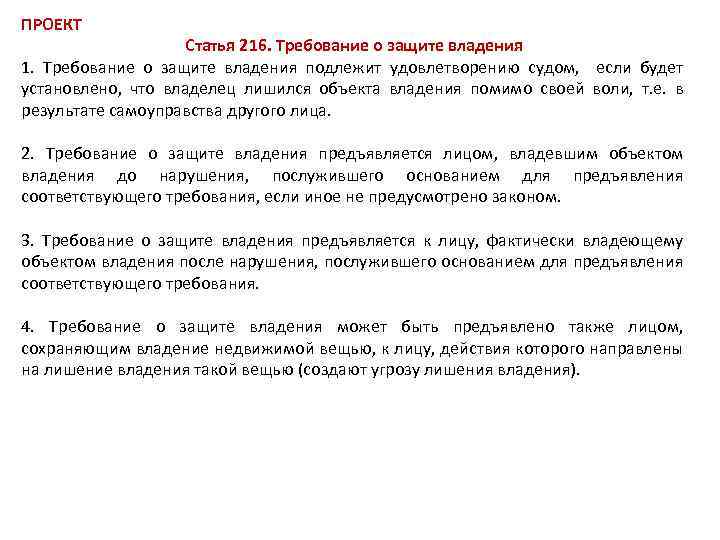 ПРОЕКТ

Статья 216. Требование о защите владения

1. Требование о защите владения подлежит удовлетворению судом, если будет установлено, что владелец лишился объекта владения помимо своей воли, т.е. в результате самоуправства другого лица.

2. Требование о защите владения предъявляется лицом, владевшим объектом владения до нарушения, послужившего основанием для предъявления соответствующего требования, если иное не предусмотрено законом.

3. Требование о защите владения предъявляется к лицу, фактически владеющему объектом владения после нарушения, послужившего основанием для предъявления соответствующего требования.

4. Требование о защите владения может быть предъявлено также лицом, сохраняющим владение недвижимой вещью, к лицу, действия которого направлены на лишение владения такой вещью (создают угрозу лишения владения).